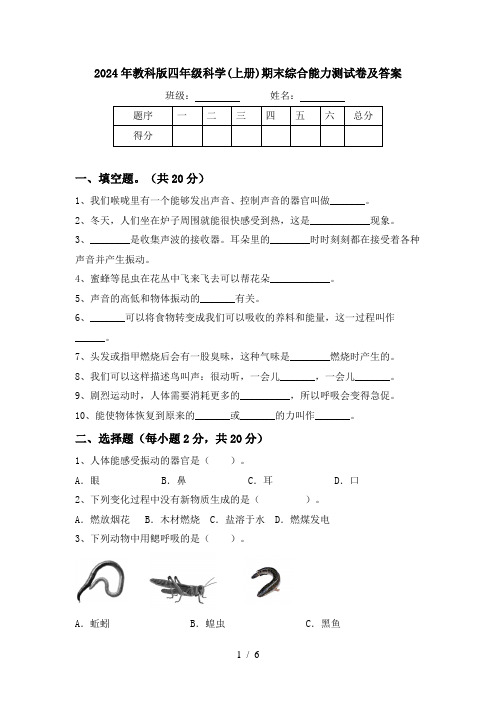 2024年教科版四年级科学(上册)期末综合能力测试卷及答案

班级：________ 姓名：________

| 题序 | 一 | 二 | 三 | 四 | 五 | 六 | 总分 |
|---|---|---|---|---|---|---|---|
| 得分 | | | | | | | |

一、填空题。（共20分）

1、我们喉咙里有一个能够发出声音、控制声音的器官叫做______。

2、冬天，人们坐在炉子周围就能很快感受到热，这是__________现象。

3、________是收集声波的接收器。耳朵里的________时时刻刻都在接受着各种声音并产生振动。

4、蜜蜂等昆虫在花丛中飞来飞去可以帮花朵__________。

5、声音的高低和物体振动的______有关。

6、______可以将食物转变成我们可以吸收的养料和能量，这一过程叫作______。

7、头发或指甲燃烧后会有一股臭味，这种气味是________燃烧时产生的。

8、我们可以这样描述鸟叫声：很动听，一会儿______，一会儿______。

9、剧烈运动时，人体需要消耗更多的__________，所以呼吸会变得急促。

10、能使物体恢复到原来的______或______的力叫作______。

二、选择题（每小题2分，共20分）

1、人体能感受振动的器官是（　　）。

A．眼　　B．鼻　　C．耳　　D．口

2、下列变化过程中没有新物质生成的是（　　　）。

A．燃放烟花　B．木材燃烧　C．盐溶于水　D．燃煤发电

3、下列动物中用鳃呼吸的是（　　）。

A．蚯蚓　　B．蝗虫　　C．黑鱼

1 / 6